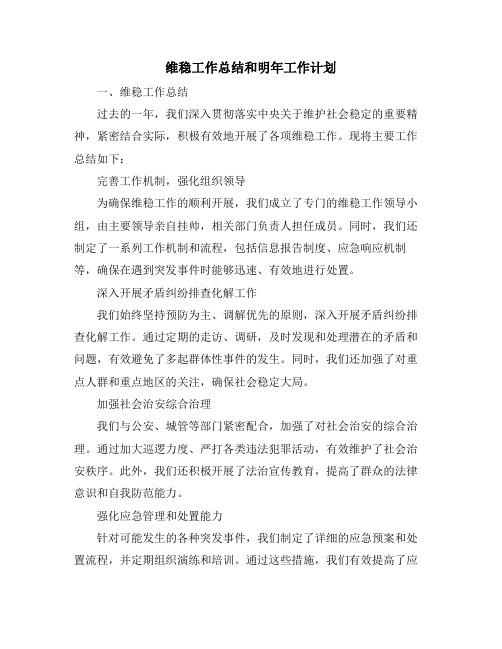 维稳工作总结和明年工作计划

一、维稳工作总结

过去的一年，我们深入贯彻落实中央关于维护社会稳定的重要精神，紧密结合实际，积极有效地开展了各项维稳工作。现将主要工作总结如下：

完善工作机制，强化组织领导

为确保维稳工作的顺利开展，我们成立了专门的维稳工作领导小组，由主要领导亲自挂帅，相关部门负责人担任成员。同时，我们还制定了一系列工作机制和流程，包括信息报告制度、应急响应机制等，确保在遇到突发事件时能够迅速、有效地进行处置。

深入开展矛盾纠纷排查化解工作

我们始终坚持预防为主、调解优先的原则，深入开展矛盾纠纷排查化解工作。通过定期的走访、调研，及时发现和处理潜在的矛盾和问题，有效避免了多起群体性事件的发生。同时，我们还加强了对重点人群和重点地区的关注，确保社会稳定大局。

加强社会治安综合治理

我们与公安、城管等部门紧密配合，加强了对社会治安的综合治理。通过加大巡逻力度、严打各类违法犯罪活动，有效维护了社会治安秩序。此外，我们还积极开展了法治宣传教育，提高了群众的法律意识和自我防范能力。

强化应急管理和处置能力

针对可能发生的各种突发事件，我们制定了详细的应急预案和处置流程，并定期组织演练和培训。通过这些措施，我们有效提高了应